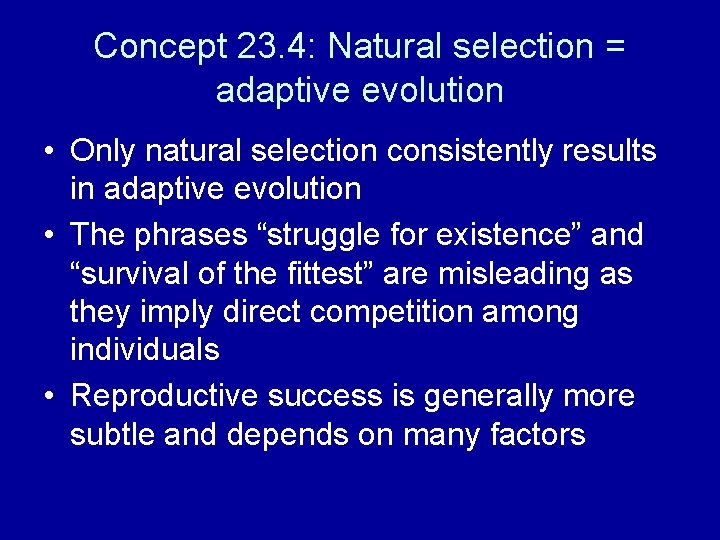 Concept 23.4: Natural selection = adaptive evolution

• Only natural selection consistently results in adaptive evolution

• The phrases “struggle for existence” and “survival of the fittest” are misleading as they imply direct competition among individuals

• Reproductive success is generally more subtle and depends on many factors